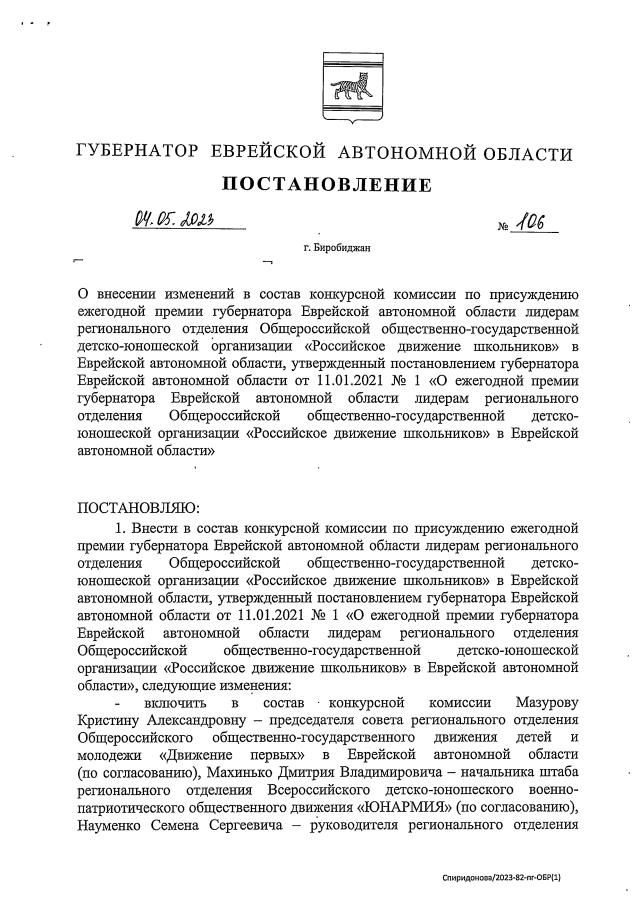 ГУБЕРНАТОР ЕВРЕЙСКОЙ АВТОНОМНОЙ ОБЛАСТИ

ПОСТАНОВЛЕНИЕ

04.05.2023 № 106

г. Биробиджан

О внесении изменений в состав конкурсной комиссии по присуждению ежегодной премии губернатора Еврейской автономной области лидерам регионального отделения Общероссийской общественно-государственной детско-юношеской организации «Российское движение школьников» в Еврейской автономной области, утвержденный постановлением губернатора Еврейской автономной области от 11.01.2021 № 1 «О ежегодной премии губернатора Еврейской автономной области лидерам регионального отделения Общероссийской общественно-государственной детско-юношеской организации «Российское движение школьников» в Еврейской автономной области»

ПОСТАНОВЛЯЮ:

1. Внести в состав конкурсной комиссии по присуждению ежегодной премии губернатора Еврейской автономной области лидерам регионального отделения Общероссийской общественно-государственной детско-юношеской организации «Российское движение школьников» в Еврейской автономной области, утвержденный постановлением губернатора Еврейской автономной области от 11.01.2021 № 1 «О ежегодной премии губернатора Еврейской автономной области лидерам регионального отделения Общероссийской общественно-государственной детско-юношеской организации «Российское движение школьников» в Еврейской автономной области», следующие изменения:

- включить в состав конкурсной комиссии Мазурову Кристину Александровну – председателя совета регионального отделения Общероссийского общественно-государственного движения детей и молодежи «Движение первых» в Еврейской автономной области (по согласованию), Махинько Дмитрия Владимировича – начальника штаба регионального отделения Всероссийского детско-юношеского военно-патриотического общественного движения «ЮНАРМИЯ» (по согласованию), Науменко Семена Сергеевича – руководителя регионального отделения

Спиридонова/2023-82-пг-ОБР(1)